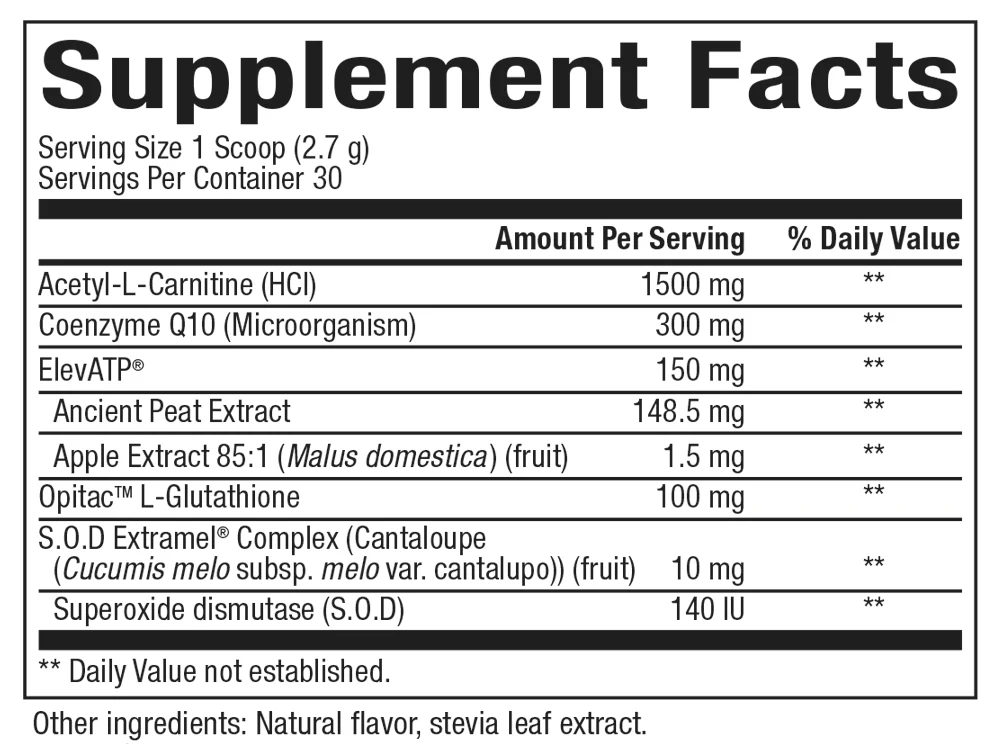 Supplement Facts

Serving Size 1 Scoop (2.7 g)
Servings Per Container 30

| | Amount Per Serving | % Daily Value |
|---|---|---|
| Acetyl-L-Carnitine (HCl) | 1500 mg | ** |
| Coenzyme Q10 (Microorganism) | 300 mg | ** |
| ElevATP® | 150 mg | ** |
| Ancient Peat Extract | 148.5 mg | ** |
| Apple Extract 85:1 (Malus domestica) (fruit) | 1.5 mg | ** |
| Opitac™ L-Glutathione | 100 mg | ** |
| S.O.D Extramel® Complex (Cantaloupe (Cucumis melo subsp. melo var. cantalupo)) (fruit) | 10 mg | ** |
| Superoxide dismutase (S.O.D) | 140 IU | ** |

** Daily Value not established.

Other ingredients: Natural flavor, stevia leaf extract.